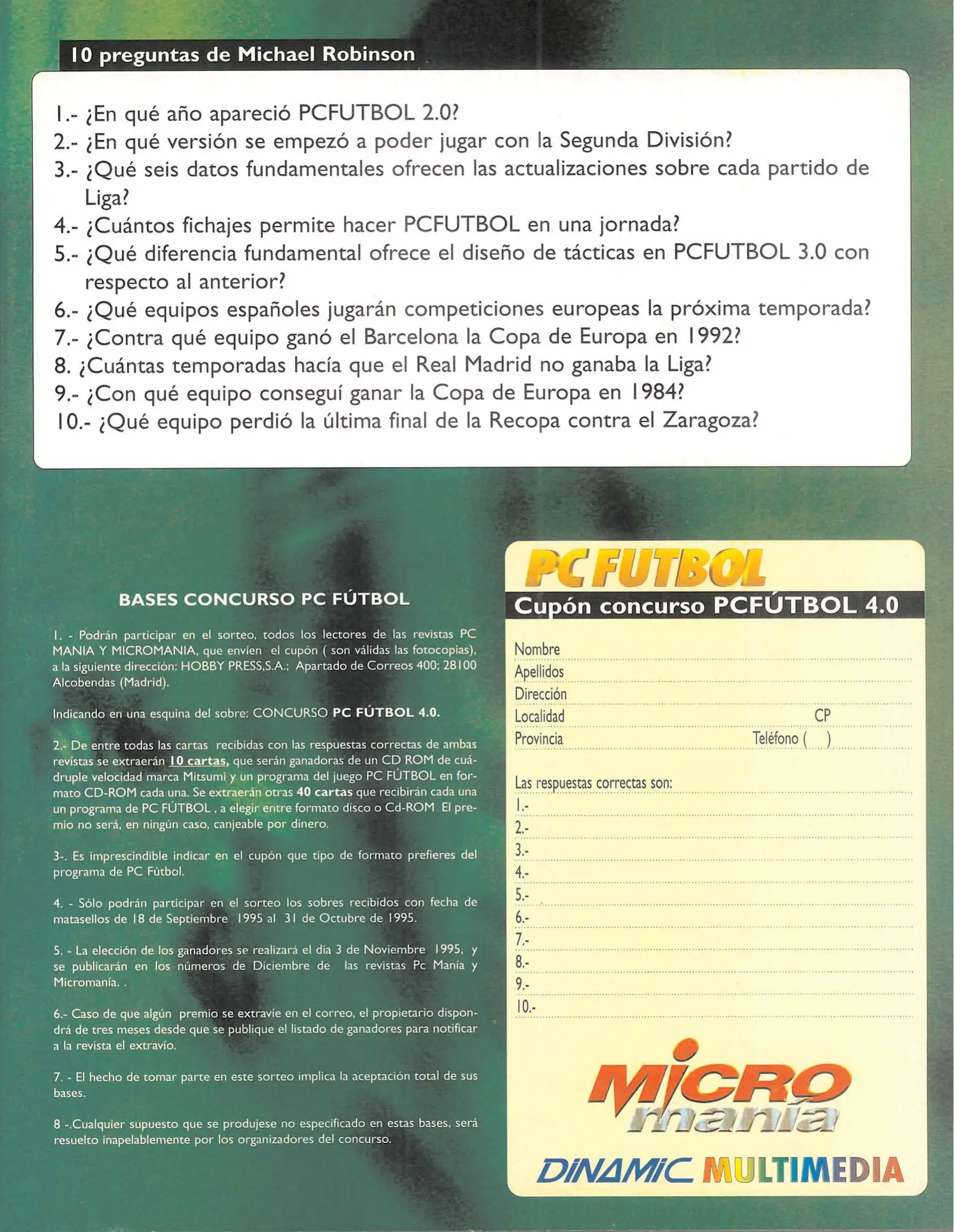 10 preguntas de Michael Robinson

1.- ¿En qué año apareció PCFUTBOL 2.0?
2.- ¿En qué versión se empezó a poder jugar con la Segunda División?
3.- ¿Qué seis datos fundamentales ofrecen las actualizaciones sobre cada partido de Liga?
4.- ¿Cuántos fichajes permite hacer PCFUTBOL en una jornada?
5.- ¿Qué diferencia fundamental ofrece el diseño de tácticas en PCFUTBOL 3.0 con respecto al anterior?
6.- ¿Qué equipos españoles jugarán competiciones europeas la próxima temporada?
7.- ¿Contra qué equipo ganó el Barcelona la Copa de Europa en 1992?
8. ¿Cuántas temporadas hacía que el Real Madrid no ganaba la Liga?
9.- ¿Con qué equipo conseguí ganar la Copa de Europa en 1984?
10.- ¿Qué equipo perdió la última final de la Recopa contra el Zaragoza?

BASES CONCURSO PC FÚTBOL

1. - Podrán participar en el sorteo, todos los lectores de las revistas PC MANIA Y MICROMANIA, que envíen el cupón ( son válidas las fotocopias), a la siguiente dirección: HOBBY PRESS,S.A.; Apartado de Correos 400; 28100 Alcobendas (Madrid).

Indicando en una esquina del sobre: CONCURSO PC FÚTBOL 4.0.

2.- De entre todas las cartas recibidas con las respuestas correctas de ambas revistas se extraerán 10 cartas, que serán ganadoras de un CD ROM de cuádruple velocidad marca Mitsumi y un programa del juego PC FÚTBOL en formato CD-ROM cada una. Se extraerán otras 40 cartas que recibirán cada una un programa de PC FÚTBOL , a elegir entre formato disco o Cd-ROM El premio no será, en ningún caso, canjeable por dinero.

3-. Es imprescindible indicar en el cupón que tipo de formato prefieres del programa de PC Fútbol.

4. - Sólo podrán participar en el sorteo los sobres recibidos con fecha de matasellos de 18 de Septiembre 1995 al 31 de Octubre de 1995.

5. - La elección de los ganadores se realizará el día 3 de Noviembre 1995, y se publicarán en los números de Diciembre de las revistas Pc Manía y Micromanía. .

6.- Caso de que algún premio se extravíe en el correo, el propietario dispondrá de tres meses desde que se publique el listado de ganadores para notificar a la revista el extravío.

7. - El hecho de tomar parte en este sorteo implica la aceptación total de sus bases.

8 -.Cualquier supuesto que se produjese no especificado en estas bases, será resuelto inapelablemente por los organizadores del concurso.

PC FUTBOL
Cupón concurso PCFÚTBOL 4.0

Nombre
Apellidos
Dirección
Localidad CP
Provincia Teléfono ( )

Las respuestas correctas son:
1.-
2.-
3.-
4.-
5.-
6.-
7.-
8.-
9.-
10.-

MICRO manía
DINAMIC MULTIMEDIA